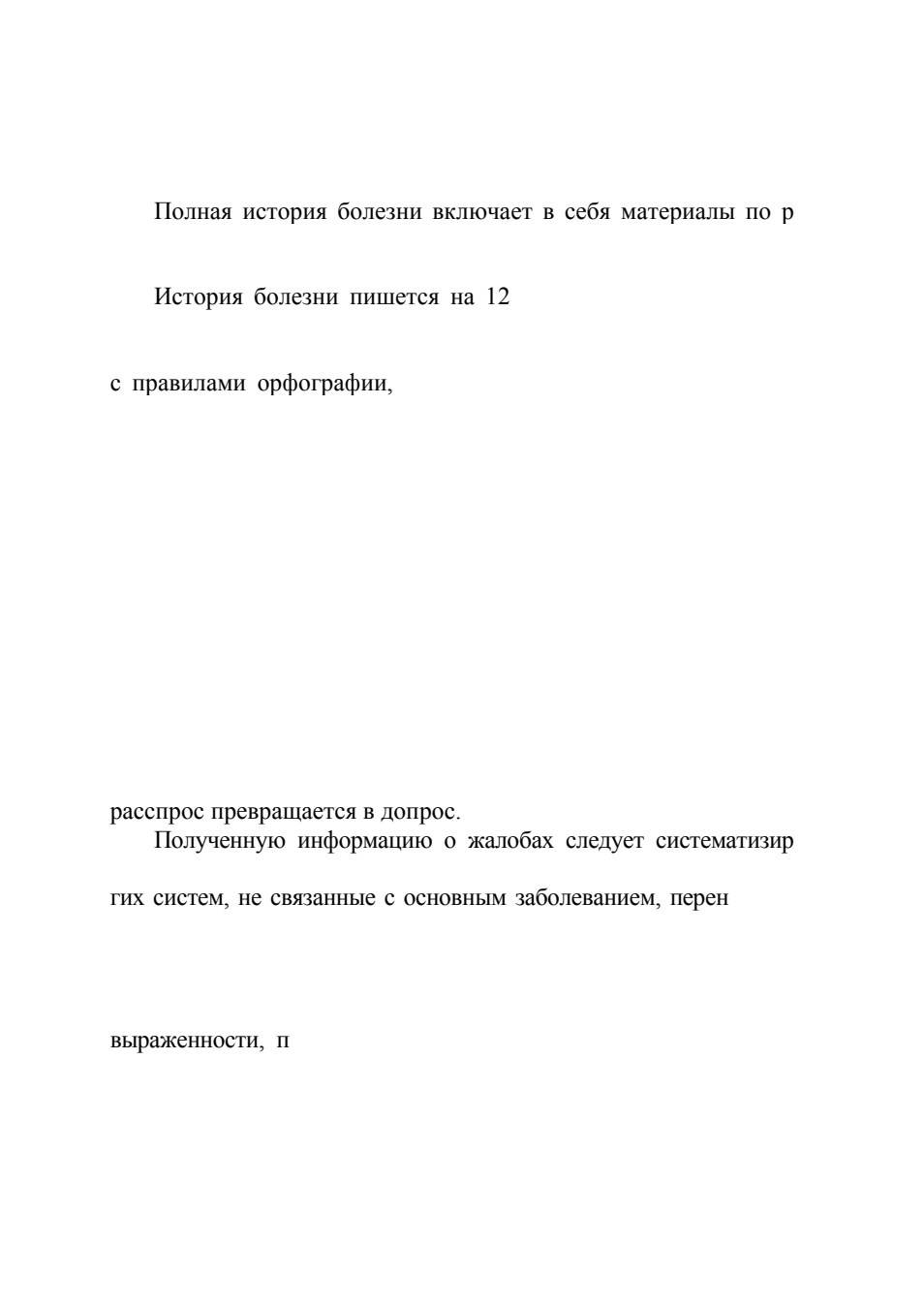 Полная история болезни включает в себя материалы по р

История болезни пишется на 12

с правилами орфографии,

расспрос превращается в допрос.

Полученную информацию о жалобах следует систематизир

гих систем, не связанные с основным заболеванием, перен

выраженности, п